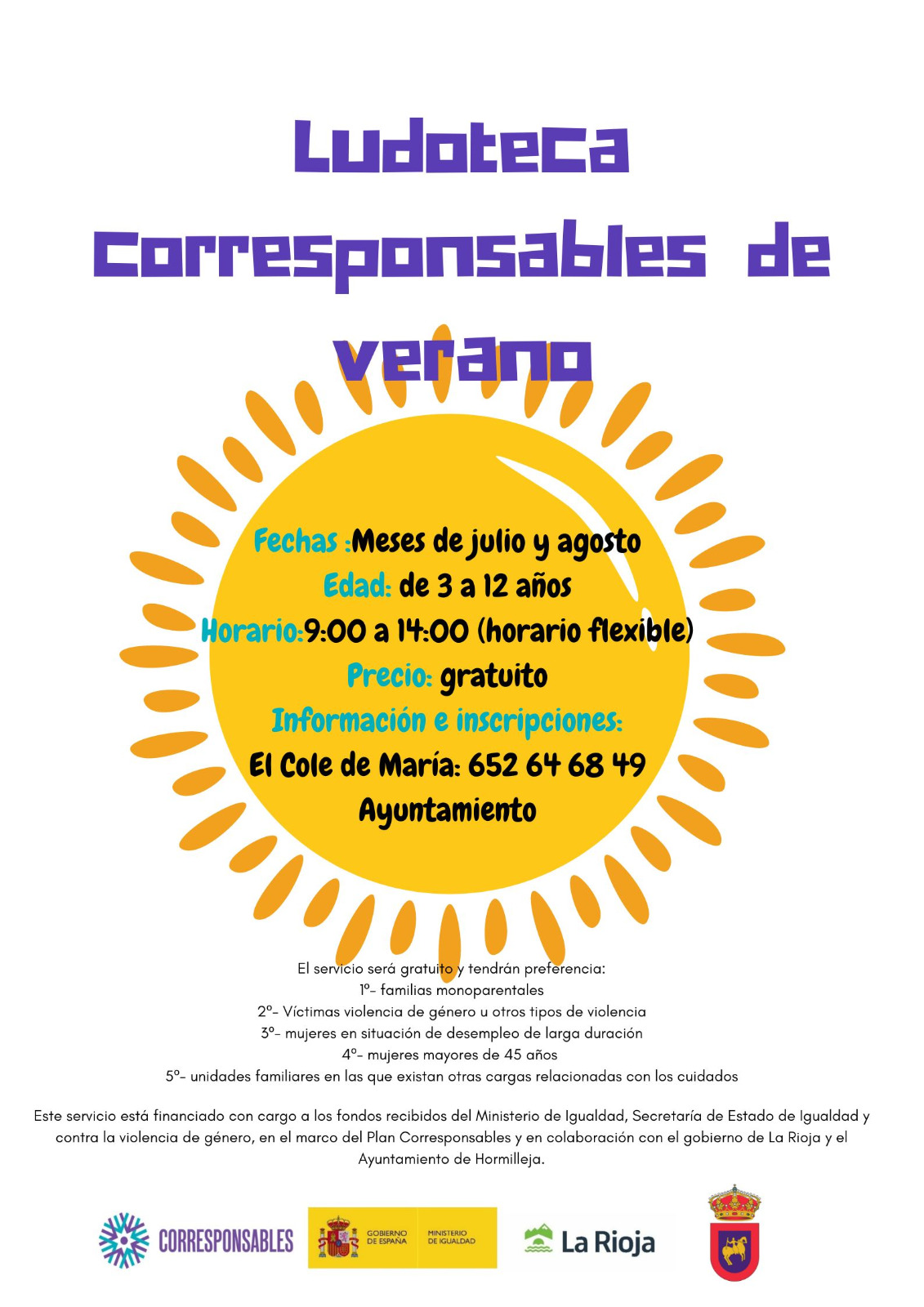 Ludoteca Corresponsables de verano

Fechas :Meses de julio y agosto
Edad: de 3 a 12 años
Horario:9:00 a 14:00 (horario flexible)
Precio: gratuito
Información e inscripciones:
El Cole de María: 652 64 68 49
Ayuntamiento

El servicio será gratuito y tendrán preferencia:
1º- familias monoparentales
2º- Víctimas violencia de género u otros tipos de violencia
3º- mujeres en situación de desempleo de larga duración
4º- mujeres mayores de 45 años
5º- unidades familiares en las que existan otras cargas relacionadas con los cuidados

Este servicio está financiado con cargo a los fondos recibidos del Ministerio de Igualdad, Secretaría de Estado de Igualdad y contra la violencia de género, en el marco del Plan Corresponsables y en colaboración con el gobierno de La Rioja y el Ayuntamiento de Hormilleja.

CORRESPONSABLES GOBIERNO DE ESPAÑA MINISTERIO DE IGUALDAD La Rioja